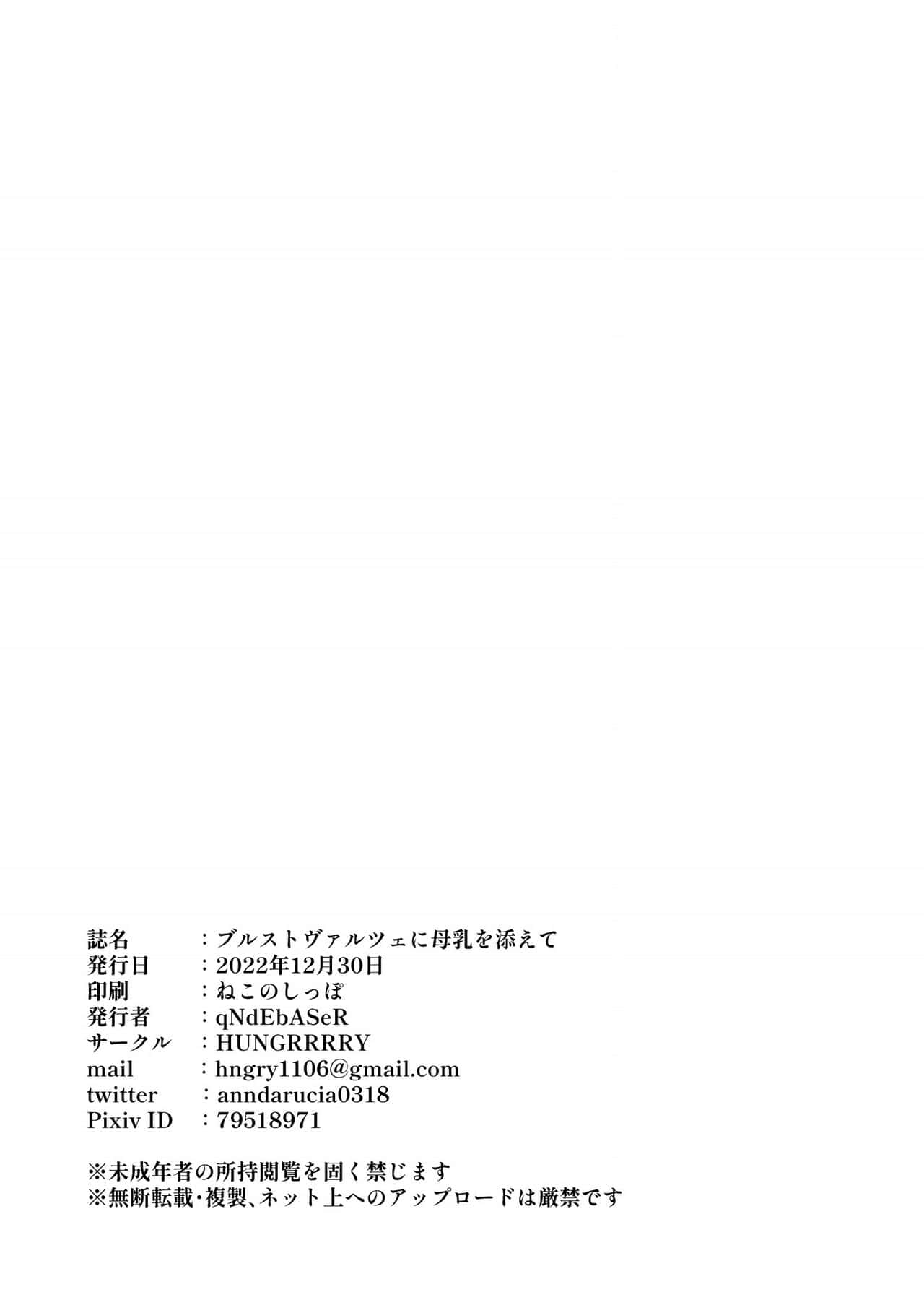 誌名 ：ブルストヴァルツェに母乳を添えて
発行日 ：2022年12月30日
印刷 ：ねこのしっぽ
発行者 ：qNdEbASeR
サークル ：HUNGRRRRY
mail ：hngry1106@gmail.com
twitter ：anndarucia0318
Pixiv ID ：79518971

※未成年者の所持閲覧を固く禁じます
※無断転載・複製、ネット上へのアップロードは厳禁です